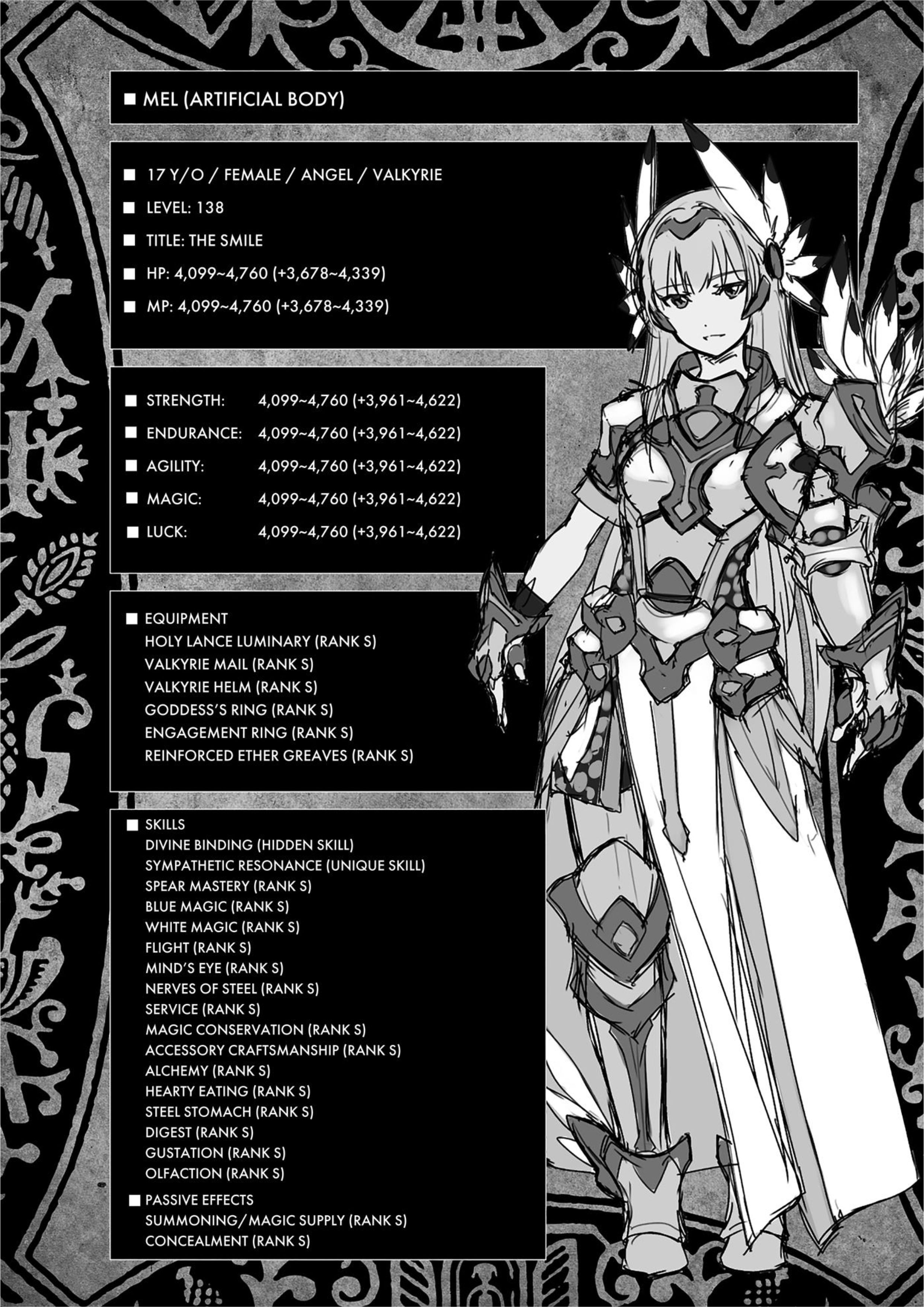 ■ MEL (ARTIFICIAL BODY)

■ 17 Y/O / FEMALE / ANGEL / VALKYRIE
■ LEVEL: 138
■ TITLE: THE SMILE
■ HP: 4,099~4,760 (+3,678~4,339)
■ MP: 4,099~4,760 (+3,678~4,339)

■ STRENGTH: 4,099~4,760 (+3,961~4,622)
■ ENDURANCE: 4,099~4,760 (+3,961~4,622)
■ AGILITY: 4,099~4,760 (+3,961~4,622)
■ MAGIC: 4,099~4,760 (+3,961~4,622)
■ LUCK: 4,099~4,760 (+3,961~4,622)

■ EQUIPMENT
HOLY LANCE LUMINARY (RANK S)
VALKYRIE MAIL (RANK S)
VALKYRIE HELM (RANK S)
GODDESS'S RING (RANK S)
ENGAGEMENT RING (RANK S)
REINFORCED ETHER GREAVES (RANK S)

■ SKILLS
DIVINE BINDING (HIDDEN SKILL)
SYMPATHETIC RESONANCE (UNIQUE SKILL)
SPEAR MASTERY (RANK S)
BLUE MAGIC (RANK S)
WHITE MAGIC (RANK S)
FLIGHT (RANK S)
MIND'S EYE (RANK S)
NERVES OF STEEL (RANK S)
SERVICE (RANK S)
MAGIC CONSERVATION (RANK S)
ACCESSORY CRAFTSMANSHIP (RANK S)
ALCHEMY (RANK S)
HEARTY EATING (RANK S)
STEEL STOMACH (RANK S)
DIGEST (RANK S)
GUSTATION (RANK S)
OLFACTION (RANK S)
■ PASSIVE EFFECTS
SUMMONING/MAGIC SUPPLY (RANK S)
CONCEALMENT (RANK S)